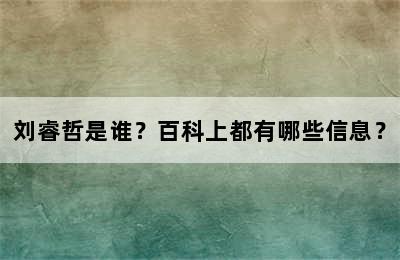 刘睿哲是谁？百科上都有哪些信息？